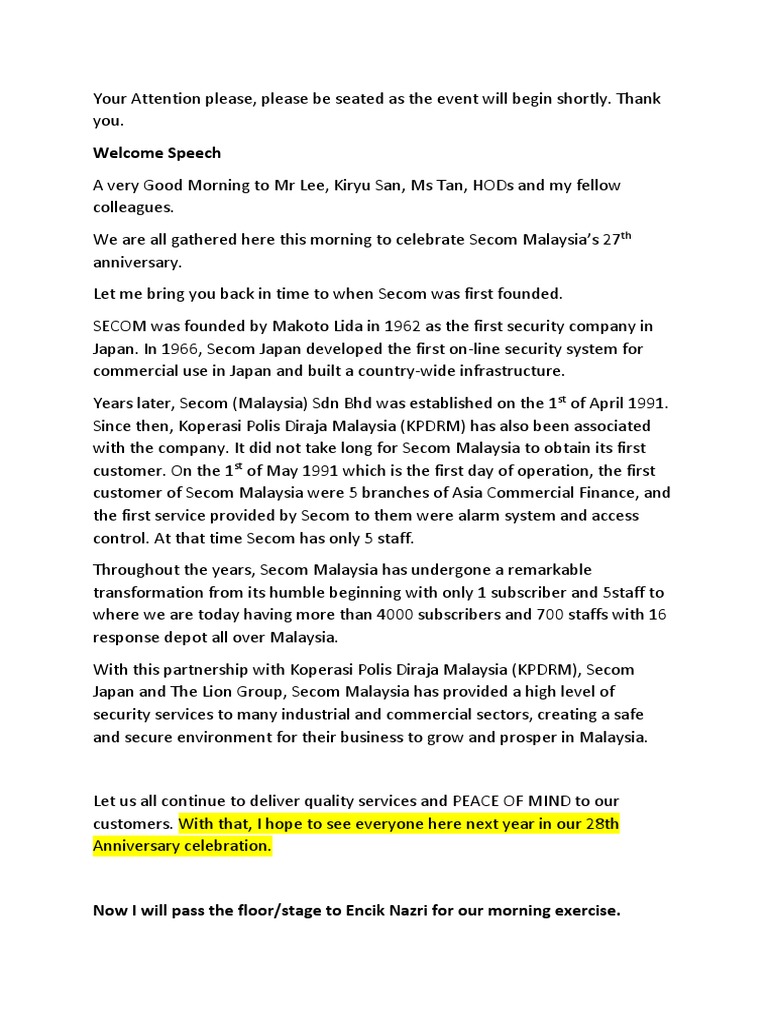 Your Attention please, please be seated as the event will begin shortly. Thank you.

Welcome Speech

A very Good Morning to Mr Lee, Kiryu San, Ms Tan, HODs and my fellow colleagues.

We are all gathered here this morning to celebrate Secom Malaysia's 27$^{th}$ anniversary.

Let me bring you back in time to when Secom was first founded.

SECOM was founded by Makoto Lida in 1962 as the first security company in Japan. In 1966, Secom Japan developed the first on-line security system for commercial use in Japan and built a country-wide infrastructure.

Years later, Secom (Malaysia) Sdn Bhd was established on the 1$^{st}$ of April 1991. Since then, Koperasi Polis Diraja Malaysia (KPDRM) has also been associated with the company. It did not take long for Secom Malaysia to obtain its first customer. On the 1$^{st}$ of May 1991 which is the first day of operation, the first customer of Secom Malaysia were 5 branches of Asia Commercial Finance, and the first service provided by Secom to them were alarm system and access control. At that time Secom has only 5 staff.

Throughout the years, Secom Malaysia has undergone a remarkable transformation from its humble beginning with only 1 subscriber and 5staff to where we are today having more than 4000 subscribers and 700 staffs with 16 response depot all over Malaysia.

With this partnership with Koperasi Polis Diraja Malaysia (KPDRM), Secom Japan and The Lion Group, Secom Malaysia has provided a high level of security services to many industrial and commercial sectors, creating a safe and secure environment for their business to grow and prosper in Malaysia.

Let us all continue to deliver quality services and PEACE OF MIND to our customers. With that, I hope to see everyone here next year in our 28th Anniversary celebration.

Now I will pass the floor/stage to Encik Nazri for our morning exercise.